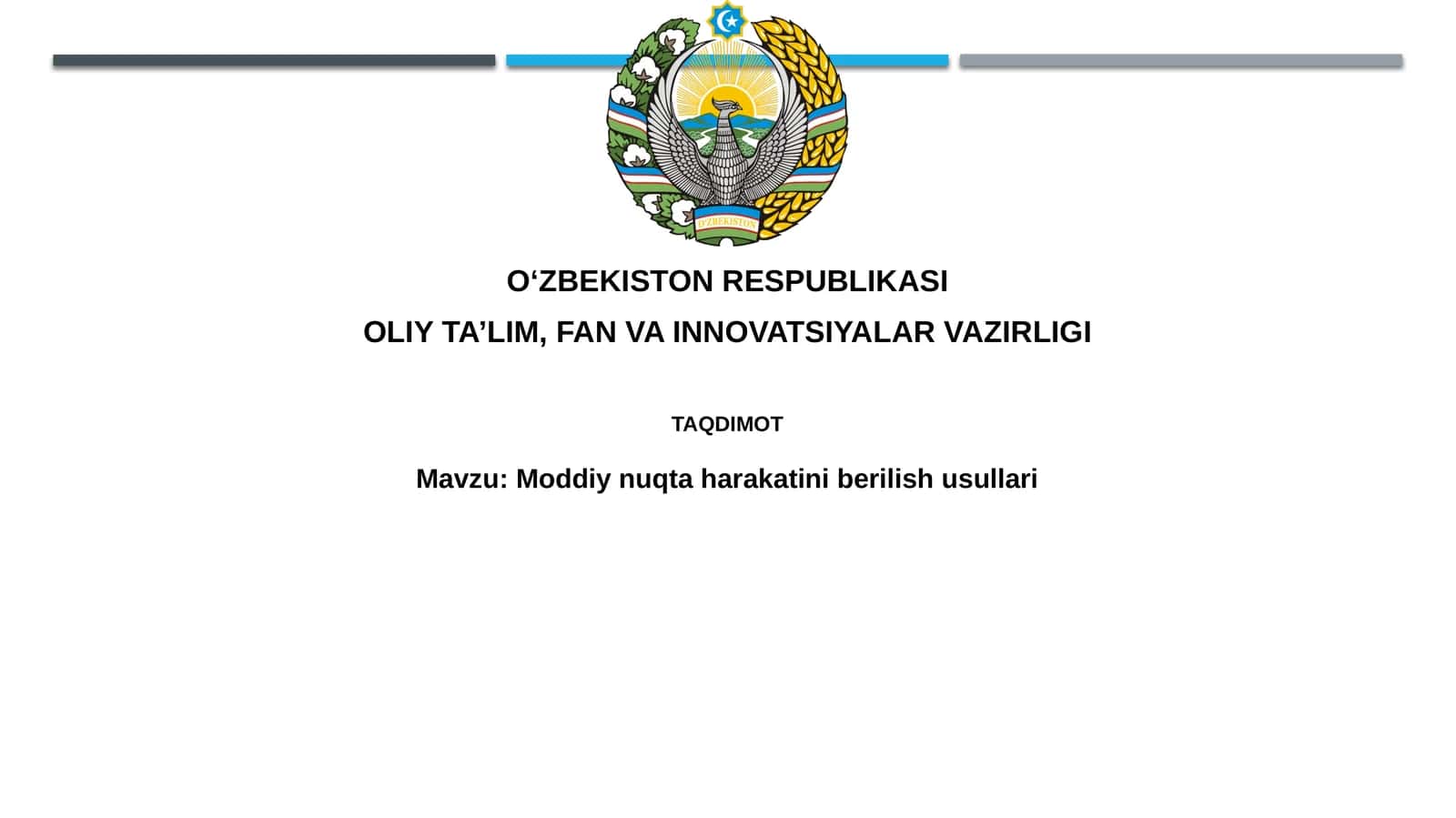 O'ZBEKISTON

O‘ZBEKISTON RESPUBLIKASI
OLIY TA’LIM, FAN VA INNOVATSIYALAR VAZIRLIGI

TAQDIMOT

Mavzu: Moddiy nuqta harakatini berilish usullari